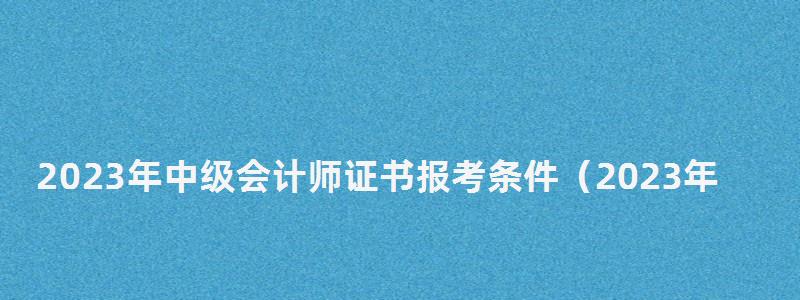 2023年中级会计师证书报考条件（2023年